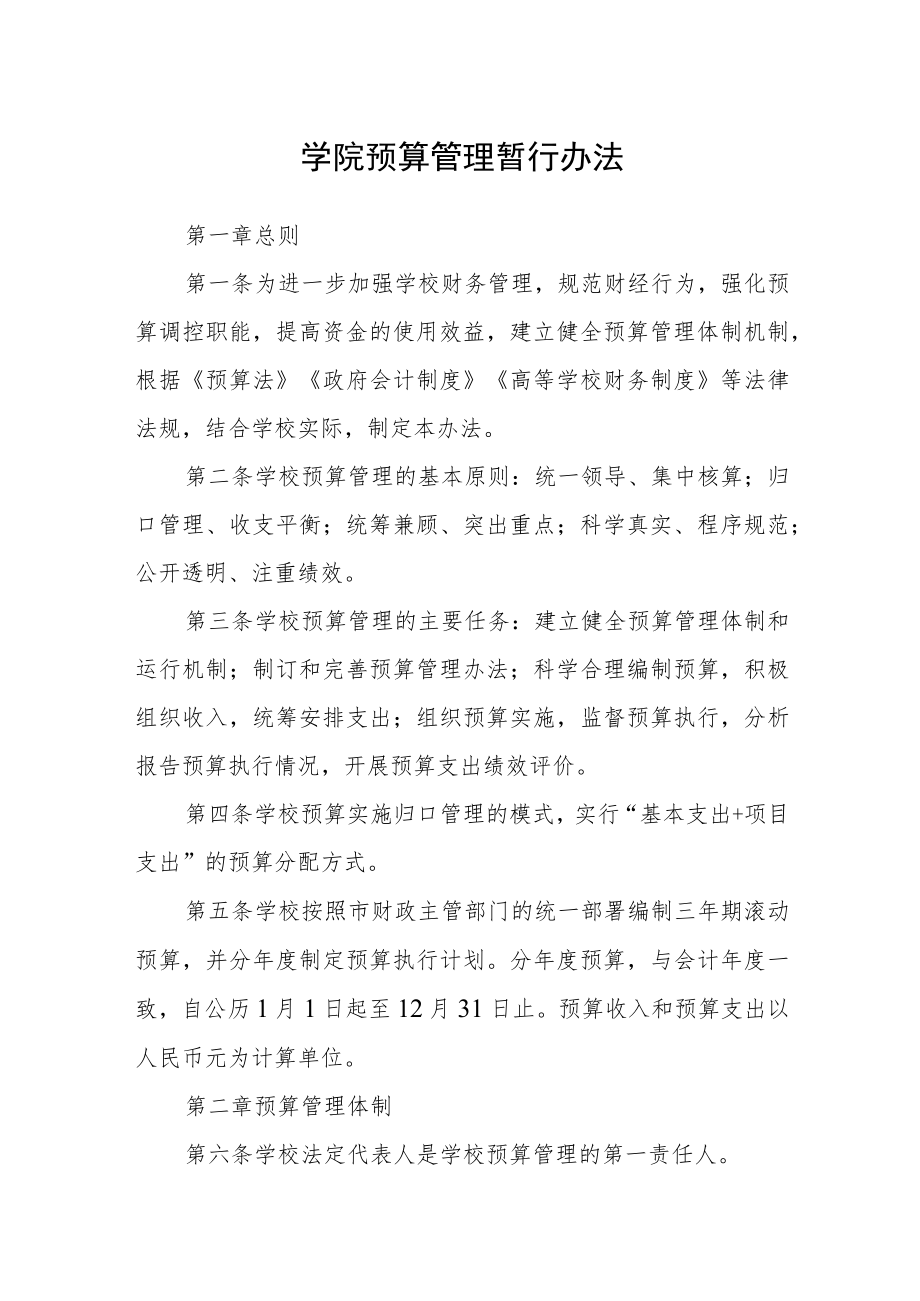 学院预算管理暂行办法

第一章总则

第一条为进一步加强学校财务管理，规范财经行为，强化预算调控职能，提高资金的使用效益，建立健全预算管理体制机制，根据《预算法》《政府会计制度》《高等学校财务制度》等法律法规，结合学校实际，制定本办法。

第二条学校预算管理的基本原则：统一领导、集中核算；归口管理、收支平衡；统筹兼顾、突出重点；科学真实、程序规范；公开透明、注重绩效。

第三条学校预算管理的主要任务：建立健全预算管理体制和运行机制；制订和完善预算管理办法；科学合理编制预算，积极组织收入，统筹安排支出；组织预算实施，监督预算执行，分析报告预算执行情况，开展预算支出绩效评价。

第四条学校预算实施归口管理的模式，实行“基本支出+项目支出”的预算分配方式。

第五条学校按照市财政主管部门的统一部署编制三年期滚动预算，并分年度制定预算执行计划。分年度预算，与会计年度一致，自公历1月1日起至12月31日止。预算收入和预算支出以人民币元为计算单位。

第二章预算管理体制

第六条学校法定代表人是学校预算管理的第一责任人。